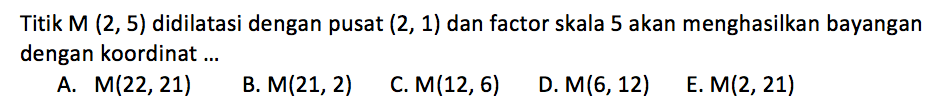 Titik M (2, 5) didilatasi dengan pusat (2, 1) dan factor skala 5 akan menghasilkan bayangan dengan koordinat ...

A. M(22, 21)
B. M(21, 2)
C. M(12, 6)
D. M(6, 12)
E. M(2, 21)